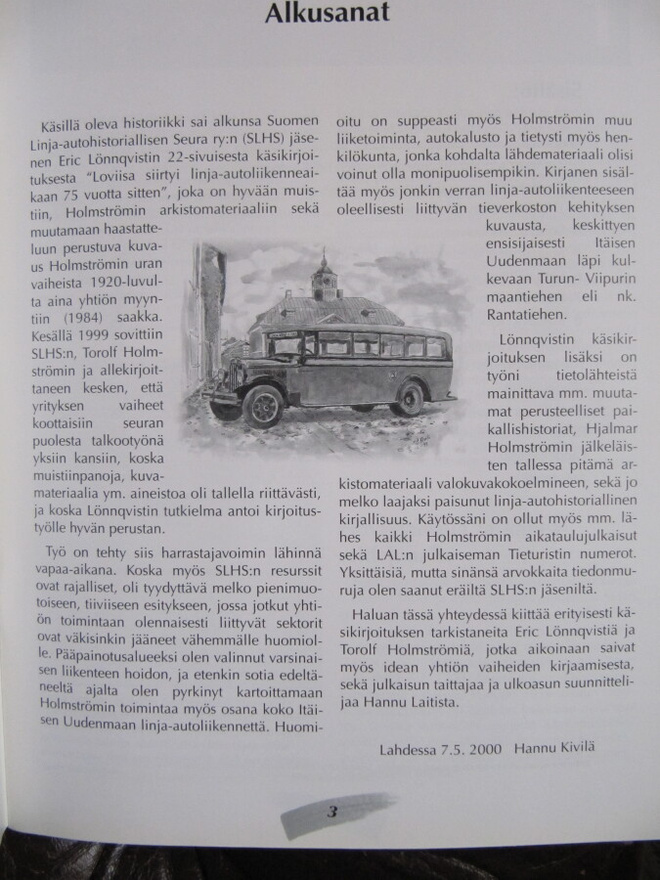 Alkusanat

Käsillä oleva historiikki sai alkunsa Suomen Linja-autohistoriallisen Seura ry:n (SLHS) jäsenen Eric Lönnqvistin 22-sivuisesta käsikirjoituksesta "Loviisa siirtyi linja-autoliikenneaikaan 75 vuotta sitten", joka on hyvään muistiin, Holmströmin arkistomateriaaliin sekä muutamaan haastatteluun perustuva kuvaus Holmströmin uran vaiheista 1920-luvulta aina yhtiön myyntiin (1984) saakka. Kesällä 1999 sovittiin SLHS:n, Torolf Holmströmin ja allekirjoittaneen kesken, että yrityksen vaiheet koottaisiin seuran puolesta talkootyönä yksiin kansiin, koska muistiinpanoja, kuvamateriaalia ym. aineistoa oli tallella riittävästi, ja koska Lönnqvistin tutkielma antoi kirjoitustyölle hyvän perustan.

Työ on tehty siis harrastajavoimin lähinnä vapaa-aikana. Koska myös SLHS:n resurssit ovat rajalliset, oli tyydyttävä melko pienimuotoiseen, tiiviiseen esitykseen, jossa jotkut yhtiön toimintaan olennaisesti liittyvät sektorit ovat väkisinkin jääneet vähemmälle huomiolle. Pääpainotusalueeksi olen valinnut varsinaisen liikenteen hoidon, ja etenkin sotia edeltäneeltä ajalta olen pyrkinyt kartoittamaan Holmströmin toimintaa myös osana koko Itäisen Uudenmaan linja-autoliikennettä. Huomioitu on suppeasti myös Holmströmin muu liiketoiminta, autokalusto ja tietysti myös henkilökunta, jonka kohdalta lähdemateriaali olisi voinut olla monipuolisempikin. Kirjanen sisältää myös jonkin verran linja-autoliikenteeseen oleellisesti liittyvän tieverkoston kehityksen kuvausta, keskittyen ensisijaisesti Itäisen Uudenmaan läpi kulkevaan Turun- Viipurin maantiehen eli nk. Rantatiehen.

Lönnqvistin käsikirjoituksen lisäksi on työni tietolähteistä mainittava mm. muutamat perusteelliset paikallishistoriat, Hjalmar Holmströmin jälkeläisten tallessa pitämä arkistomateriaali valokuvakokoelmineen, sekä jo melko laajaksi paisunut linja-autohistoriallinen kirjallisuus. Käytössäni on ollut myös mm. lähes kaikki Holmströmin aikataulujulkaisut sekä LAL:n julkaiseman Tieturistin numerot. Yksittäisiä, mutta sinänsä arvokkaita tiedonmuruja olen saanut eräiltä SLHS:n jäseniltä.

Haluan tässä yhteydessä kiittää erityisesti käsikirjoituksen tarkistaneita Eric Lönnqvistiä ja Torolf Holmströmiä, jotka aikoinaan saivat myös idean yhtiön vaiheiden kirjaamisesta, sekä julkaisun taittajaa ja ulkoasun suunnittelijaa Hannu Laitista.

Lahdessa 7.5. 2000 Hannu Kivilä

3